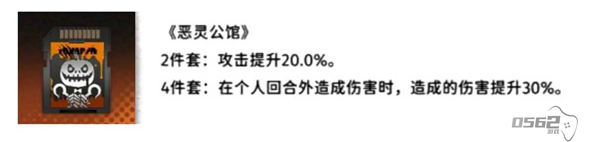 《恶灵公馆》

2件套：攻击提升20.0%。

4件套：在个人回合外造成伤害时，造成的伤害提升30%。

0562 游戏